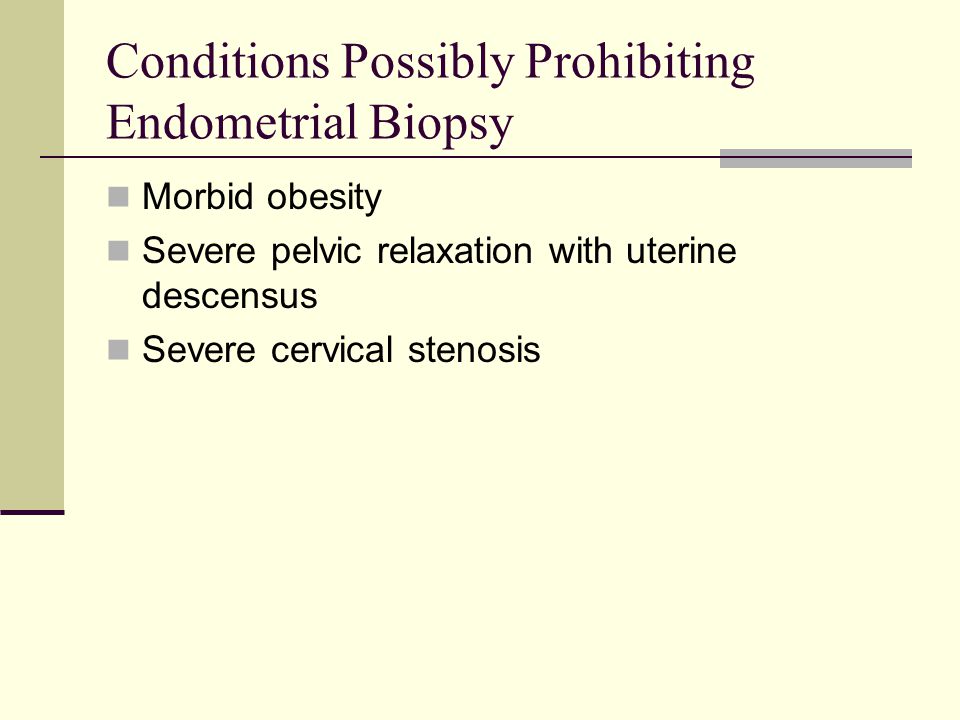 Conditions Possibly Prohibiting Endometrial Biopsy

Morbid obesity

Severe pelvic relaxation with uterine descensus

Severe cervical stenosis